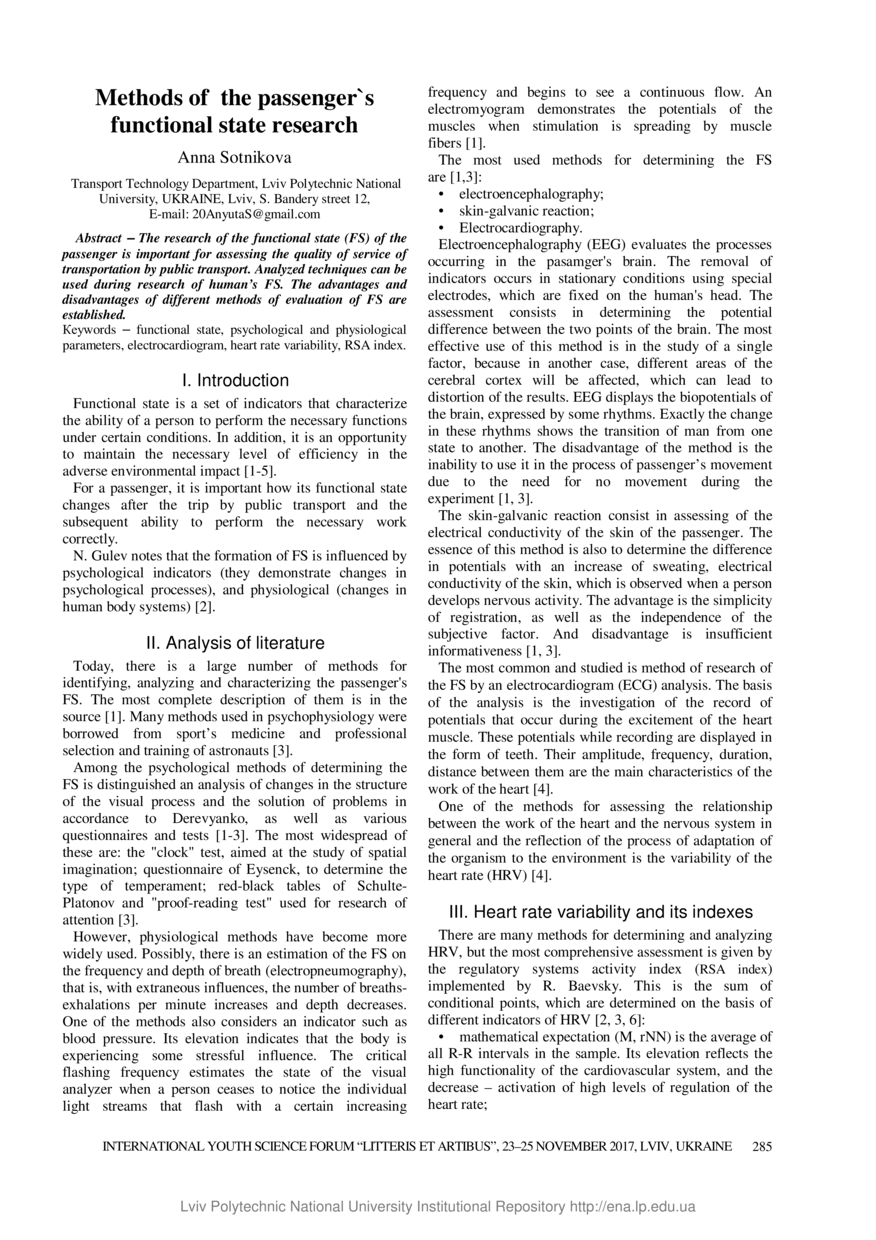 Methods of the passenger`s functional state research

Anna Sotnikova

Transport Technology Department, Lviv Polytechnic National University, UKRAINE, Lviv, S. Bandery street 12, E-mail: 20AnyutaS@gmail.com

Abstract – The research of the functional state (FS) of the passenger is important for assessing the quality of service of transportation by public transport. Analyzed techniques can be used during research of human's FS. The advantages and disadvantages of different methods of evaluation of FS are established.

Keywords – functional state, psychological and physiological parameters, electrocardiogram, heart rate variability, RSA index.

I. Introduction

Functional state is a set of indicators that characterize the ability of a person to perform the necessary functions under certain conditions. In addition, it is an opportunity to maintain the necessary level of efficiency in the adverse environmental impact [1-5].

For a passenger, it is important how its functional state changes after the trip by public transport and the subsequent ability to perform the necessary work correctly.

N. Gulev notes that the formation of FS is influenced by psychological indicators (they demonstrate changes in psychological processes), and physiological (changes in human body systems) [2].

II. Analysis of literature

Today, there is a large number of methods for identifying, analyzing and characterizing the passenger's FS. The most complete description of them is in the source [1]. Many methods used in psychophysiology were borrowed from sport's medicine and professional selection and training of astronauts [3].

Among the psychological methods of determining the FS is distinguished an analysis of changes in the structure of the visual process and the solution of problems in accordance to Derevyanko, as well as various questionnaires and tests [1-3]. The most widespread of these are: the "clock" test, aimed at the study of spatial imagination; questionnaire of Eysenck, to determine the type of temperament; red-black tables of Schulte-Platonov and "proof-reading test" used for research of attention [3].

However, physiological methods have become more widely used. Possibly, there is an estimation of the FS on the frequency and depth of breath (electropneumography), that is, with extraneous influences, the number of breaths-exhalations per minute increases and depth decreases. One of the methods also considers an indicator such as blood pressure. Its elevation indicates that the body is experiencing some stressful influence. The critical flashing frequency estimates the state of the visual analyzer when a person ceases to notice the individual light streams that flash with a certain increasing frequency and begins to see a continuous flow. An electromyogram demonstrates the potentials of the muscles when stimulation is spreading by muscle fibers [1].

The most used methods for determining the FS are [1,3]:
• electroencephalography;
• skin-galvanic reaction;
• Electrocardiography.

Electroencephalography (EEG) evaluates the processes occurring in the pasamger's brain. The removal of indicators occurs in stationary conditions using special electrodes, which are fixed on the human's head. The assessment consists in determining the potential difference between the two points of the brain. The most effective use of this method is in the study of a single factor, because in another case, different areas of the cerebral cortex will be affected, which can lead to distortion of the results. EEG displays the biopotentials of the brain, expressed by some rhythms. Exactly the change in these rhythms shows the transition of man from one state to another. The disadvantage of the method is the inability to use it in the process of passenger's movement due to the need for no movement during the experiment [1, 3].

The skin-galvanic reaction consist in assessing of the electrical conductivity of the skin of the passenger. The essence of this method is also to determine the difference in potentials with an increase of sweating, electrical conductivity of the skin, which is observed when a person develops nervous activity. The advantage is the simplicity of registration, as well as the independence of the subjective factor. And disadvantage is insufficient informativeness [1, 3].

The most common and studied is method of research of the FS by an electrocardiogram (ECG) analysis. The basis of the analysis is the investigation of the record of potentials that occur during the excitement of the heart muscle. These potentials while recording are displayed in the form of teeth. Their amplitude, frequency, duration, distance between them are the main characteristics of the work of the heart [4].

One of the methods for assessing the relationship between the work of the heart and the nervous system in general and the reflection of the process of adaptation of the organism to the environment is the variability of the heart rate (HRV) [4].

III. Heart rate variability and its indexes

There are many methods for determining and analyzing HRV, but the most comprehensive assessment is given by the regulatory systems activity index (RSA index) implemented by R. Baevsky. This is the sum of conditional points, which are determined on the basis of different indicators of HRV [2, 3, 6]:
• mathematical expectation (M, rNN) is the average of all R-R intervals in the sample. Its elevation reflects the high functionality of the cardiovascular system, and the decrease – activation of high levels of regulation of the heart rate;

INTERNATIONAL YOUTH SCIENCE FORUM "LITTERIS ET ARTIBUS", 23–25 NOVEMBER 2017, LVIV, UKRAINE 285

Lviv Polytechnic National University Institutional Repository http://ena.lp.edu.ua